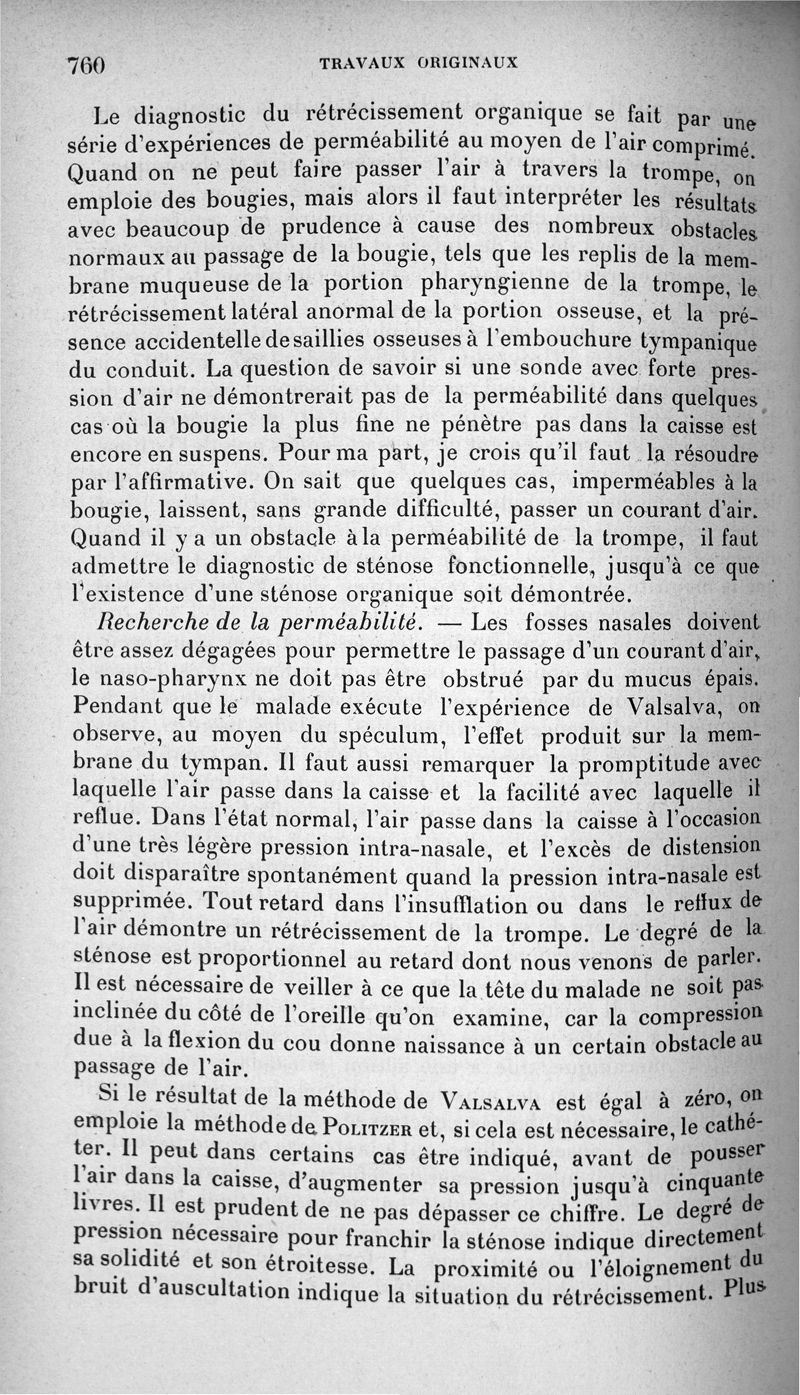 760 TRAVAUX ORIGINAUX

Le diagnostic du rétrécissement organique se fait par une série d'expériences de perméabilité au moyen de l'air comprimé. Quand on ne peut faire passer l'air à travers la trompe, on emploie des bougies, mais alors il faut interpréter les résultats avec beaucoup de prudence à cause des nombreux obstacles normaux au passage de la bougie, tels que les replis de la membrane muqueuse de la portion pharyngienne de la trompe, le rétrécissement latéral anormal de la portion osseuse, et la présence accidentelle de saillies osseuses à l'embouchure tympanique du conduit. La question de savoir si une sonde avec forte pression d'air ne démontrerait pas de la perméabilité dans quelques cas où la bougie la plus fine ne pénètre pas dans la caisse est encore en suspens. Pour ma part, je crois qu'il faut la résoudre par l'affirmative. On sait que quelques cas, imperméables à la bougie, laissent, sans grande difficulté, passer un courant d'air. Quand il y a un obstacle à la perméabilité de la trompe, il faut admettre le diagnostic de sténose fonctionnelle, jusqu'à ce que l'existence d'une sténose organique soit démontrée.

Recherche de la perméabilité. — Les fosses nasales doivent être assez dégagées pour permettre le passage d'un courant d'air, le naso-pharynx ne doit pas être obstrué par du mucus épais. Pendant que le malade exécute l'expérience de Valsalva, on observe, au moyen du spéculum, l'effet produit sur la membrane du tympan. Il faut aussi remarquer la promptitude avec laquelle l'air passe dans la caisse et la facilité avec laquelle il reflue. Dans l'état normal, l'air passe dans la caisse à l'occasion d'une très légère pression intra-nasale, et l'excès de distension doit disparaître spontanément quand la pression intra-nasale est supprimée. Tout retard dans l'insufflation ou dans le reflux de l'air démontre un rétrécissement de la trompe. Le degré de la sténose est proportionnel au retard dont nous venons de parler. Il est nécessaire de veiller à ce que la tête du malade ne soit pas inclinée du côté de l'oreille qu'on examine, car la compression due à la flexion du cou donne naissance à un certain obstacle au passage de l'air.

Si le résultat de la méthode de Valsalva est égal à zéro, on emploie la méthode de Politzer et, si cela est nécessaire, le cathéter. Il peut dans certains cas être indiqué, avant de pousser l'air dans la caisse, d'augmenter sa pression jusqu'à cinquante livres. Il est prudent de ne pas dépasser ce chiffre. Le degré de pression nécessaire pour franchir la sténose indique directement sa solidité et son étroitesse. La proximité ou l'éloignement du bruit d'auscultation indique la situation du rétrécissement. Plus